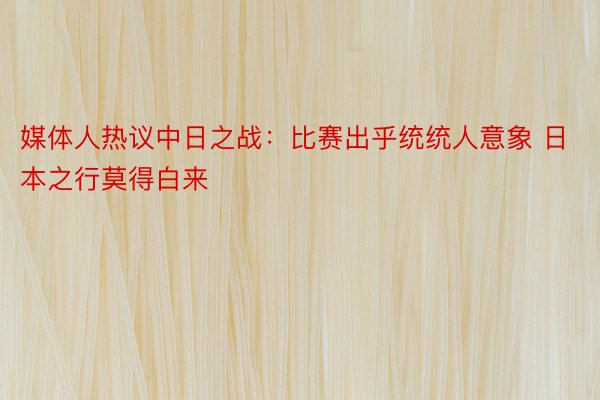 媒体人热议中日之战：比赛出乎统统人意象 日本之行莫得白来